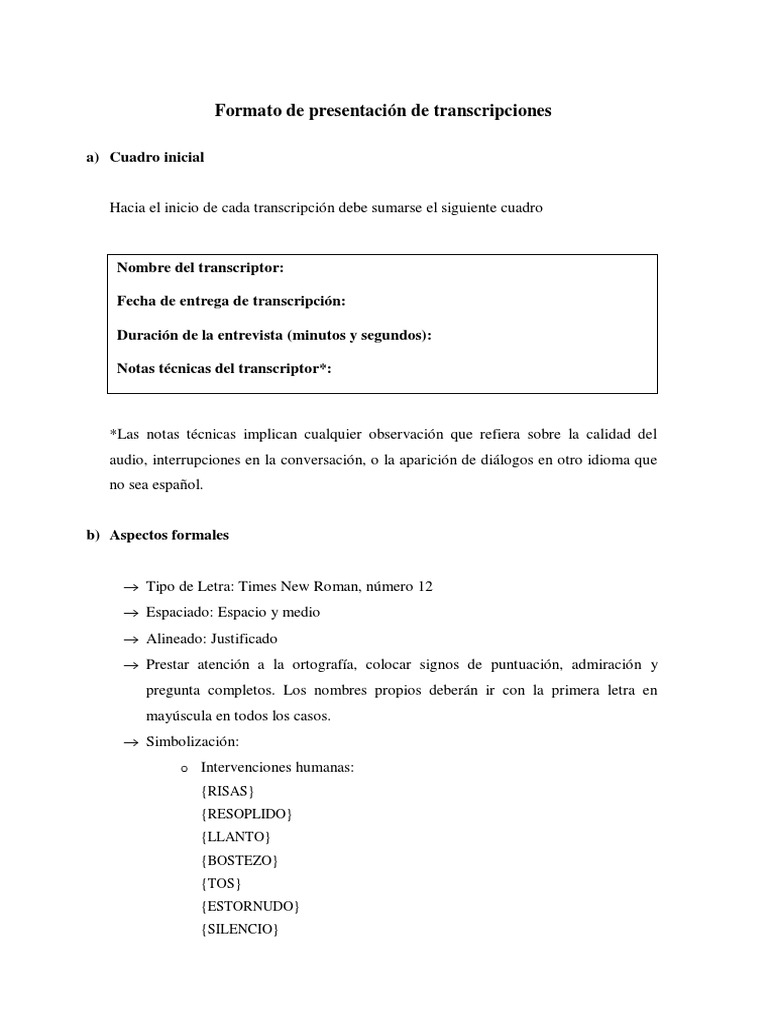 Formato de presentación de transcripciones

a) Cuadro inicial

Hacia el inicio de cada transcripción debe sumarse el siguiente cuadro

Nombre del transcriptor:

Fecha de entrega de transcripción:

Duración de la entrevista (minutos y segundos):

Notas técnicas del transcriptor*:

*Las notas técnicas implican cualquier observación que refiera sobre la calidad del audio, interrupciones en la conversación, o la aparición de diálogos en otro idioma que no sea español.

b) Aspectos formales

→ Tipo de Letra: Times New Roman, número 12
→ Espaciado: Espacio y medio
→ Alineado: Justificado
→ Prestar atención a la ortografía, colocar signos de puntuación, admiración y pregunta completos. Los nombres propios deberán ir con la primera letra en mayúscula en todos los casos.
→ Simbolización:
o Intervenciones humanas:
{RISAS}
{RESOPLIDO}
{LLANTO}
{BOSTEZO}
{TOS}
{ESTORNUDO}
{SILENCIO}